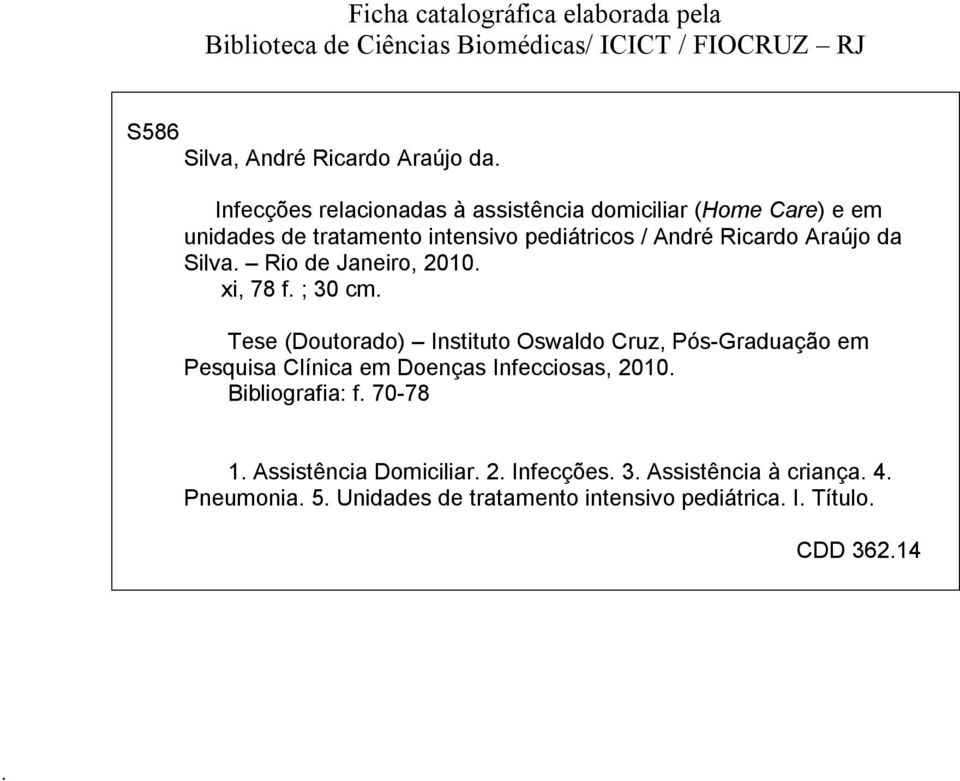 Ficha catalográfica elaborada pela
Biblioteca de Ciências Biomédicas/ ICICT / FIOCRUZ – RJ

S586
Silva, André Ricardo Araújo da.

Infecções relacionadas à assistência domiciliar (Home Care) e em unidades de tratamento intensivo pediátricos / André Ricardo Araújo da Silva. – Rio de Janeiro, 2010.
xi, 78 f. ; 30 cm.

Tese (Doutorado) – Instituto Oswaldo Cruz, Pós-Graduação em Pesquisa Clínica em Doenças Infecciosas, 2010.
Bibliografia: f. 70-78

1. Assistência Domiciliar. 2. Infecções. 3. Assistência à criança. 4. Pneumonia. 5. Unidades de tratamento intensivo pediátrica. I. Título.

CDD 362.14

.